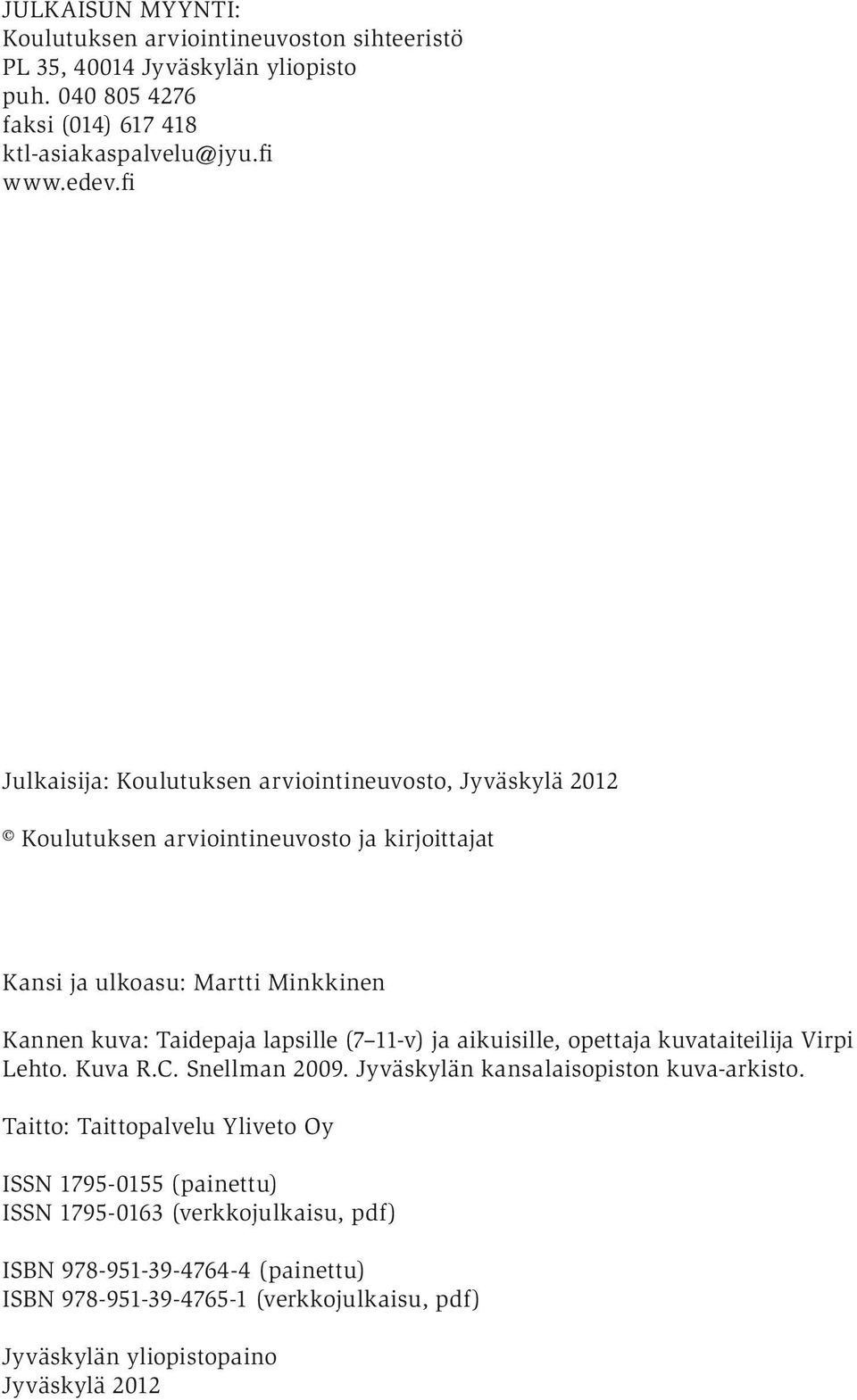 JULKAISUN MYYNTI:
Koulutuksen arviointineuvoston sihteeristö
PL 35, 40014 Jyväskylän yliopisto
puh. 040 805 4276
faksi (014) 617 418
ktl-asiakaspalvelu@jyu.fi
www.edev.fi

Julkaisija: Koulutuksen arviointineuvosto, Jyväskylä 2012

© Koulutuksen arviointineuvosto ja kirjoittajat

Kansi ja ulkoasu: Martti Minkkinen

Kannen kuva: Taidepaja lapsille (7–11-v) ja aikuisille, opettaja kuvataiteilija Virpi Lehto. Kuva R.C. Snellman 2009. Jyväskylän kansalaisopiston kuva-arkisto.

Taitto: Taittopalvelu Yliveto Oy

ISSN 1795-0155 (painettu)
ISSN 1795-0163 (verkkojulkaisu, pdf)

ISBN 978-951-39-4764-4 (painettu)
ISBN 978-951-39-4765-1 (verkkojulkaisu, pdf)

Jyväskylän yliopistopaino
Jyväskylä 2012